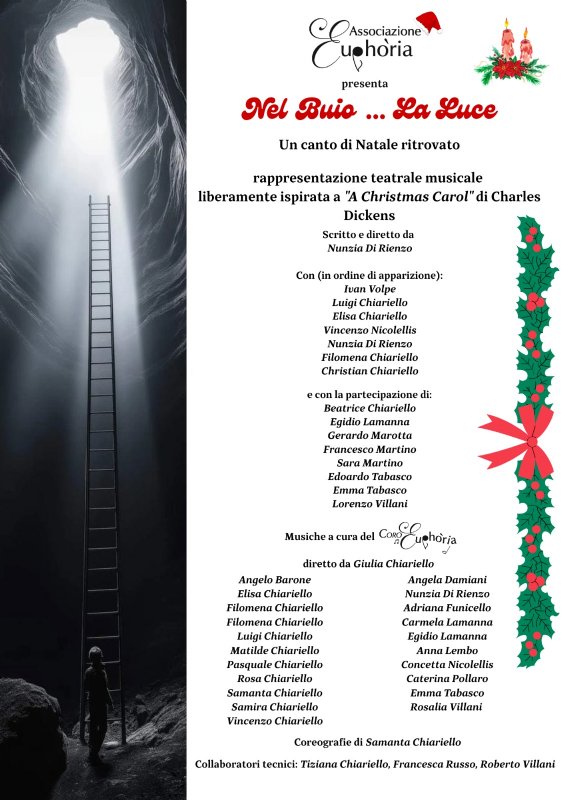 Associazione Euphòria

presenta

Nel Buio ... La Luce

Un canto di Natale ritrovato

rappresentazione teatrale musicale liberamente ispirata a "A Christmas Carol" di Charles Dickens

Scritto e diretto da
Nunzia Di Rienzo

Con (in ordine di apparizione):
Ivan Volpe
Luigi Chiariello
Elisa Chiariello
Vincenzo Nicolellis
Nunzia Di Rienzo
Filomena Chiariello
Christian Chiariello

e con la partecipazione di:
Beatrice Chiariello
Egidio Lamanna
Gerardo Marotta
Francesco Martino
Sara Martino
Edoardo Tabasco
Emma Tabasco
Lorenzo Villani

Musiche a cura del Coro Euphòria

diretto da Giulia Chiariello

Angelo Barone
Elisa Chiariello
Filomena Chiariello
Filomena Chiariello
Luigi Chiariello
Matilde Chiariello
Pasquale Chiariello
Rosa Chiariello
Samanta Chiariello
Samira Chiariello
Vincenzo Chiariello

Angela Damiani
Nunzia Di Rienzo
Adriana Funicello
Carmela Lamanna
Egidio Lamanna
Anna Lembo
Concetta Nicolellis
Caterina Pollaro
Emma Tabasco
Rosalia Villani

Coreografie di Samanta Chiariello

Collaboratori tecnici: Tiziana Chiariello, Francesca Russo, Roberto Villani